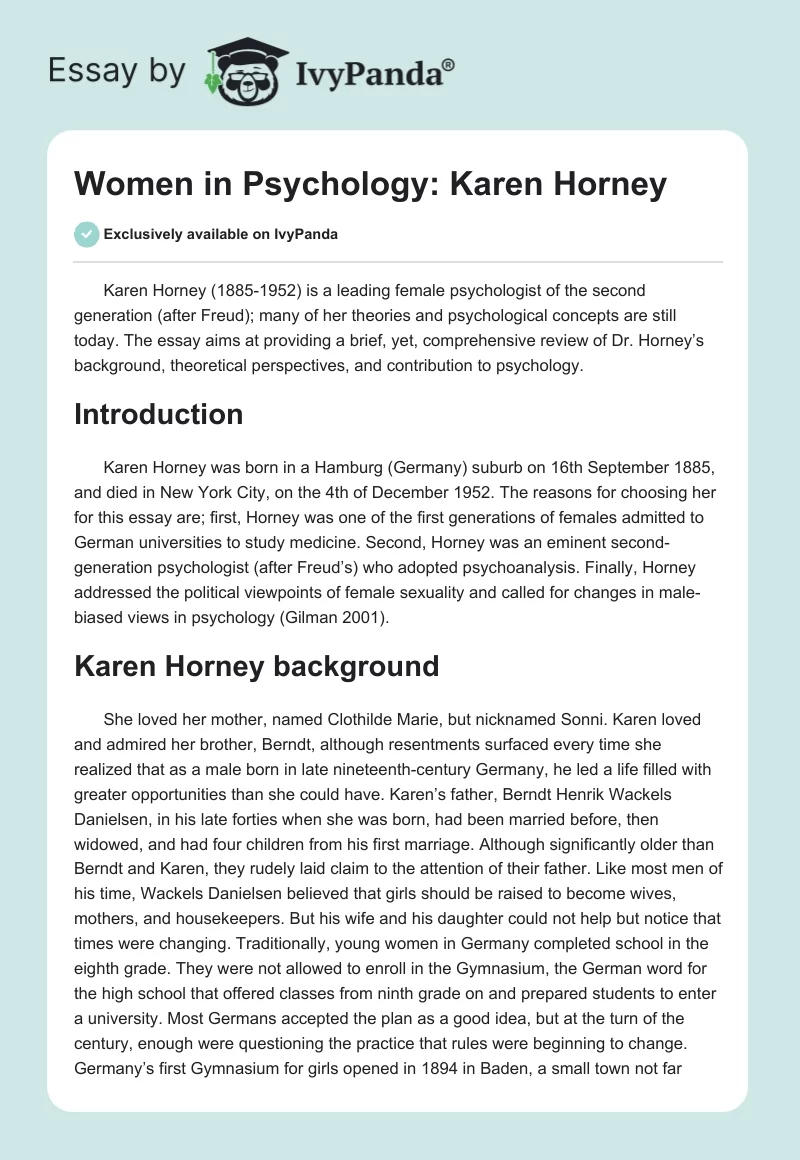 Essay by IvyPanda®

Women in Psychology: Karen Horney

Exclusively available on IvyPanda

Karen Horney (1885-1952) is a leading female psychologist of the second generation (after Freud); many of her theories and psychological concepts are still today. The essay aims at providing a brief, yet, comprehensive review of Dr. Horney's background, theoretical perspectives, and contribution to psychology.

Introduction

Karen Horney was born in a Hamburg (Germany) suburb on 16th September 1885, and died in New York City, on the 4th of December 1952. The reasons for choosing her for this essay are; first, Horney was one of the first generations of females admitted to German universities to study medicine. Second, Horney was an eminent second-generation psychologist (after Freud's) who adopted psychoanalysis. Finally, Horney addressed the political viewpoints of female sexuality and called for changes in male-biased views in psychology (Gilman 2001).

Karen Horney background

She loved her mother, named Clothilde Marie, but nicknamed Sonni. Karen loved and admired her brother, Berndt, although resentments surfaced every time she realized that as a male born in late nineteenth-century Germany, he led a life filled with greater opportunities than she could have. Karen's father, Berndt Henrik Wackels Danielsen, in his late forties when she was born, had been married before, then widowed, and had four children from his first marriage. Although significantly older than Berndt and Karen, they rudely laid claim to the attention of their father. Like most men of his time, Wackels Danielsen believed that girls should be raised to become wives, mothers, and housekeepers. But his wife and his daughter could not help but notice that times were changing. Traditionally, young women in Germany completed school in the eighth grade. They were not allowed to enroll in the Gymnasium, the German word for the high school that offered classes from ninth grade on and prepared students to enter a university. Most Germans accepted the plan as a good idea, but at the turn of the century, enough were questioning the practice that rules were beginning to change. Germany's first Gymnasium for girls opened in 1894 in Baden, a small town not far